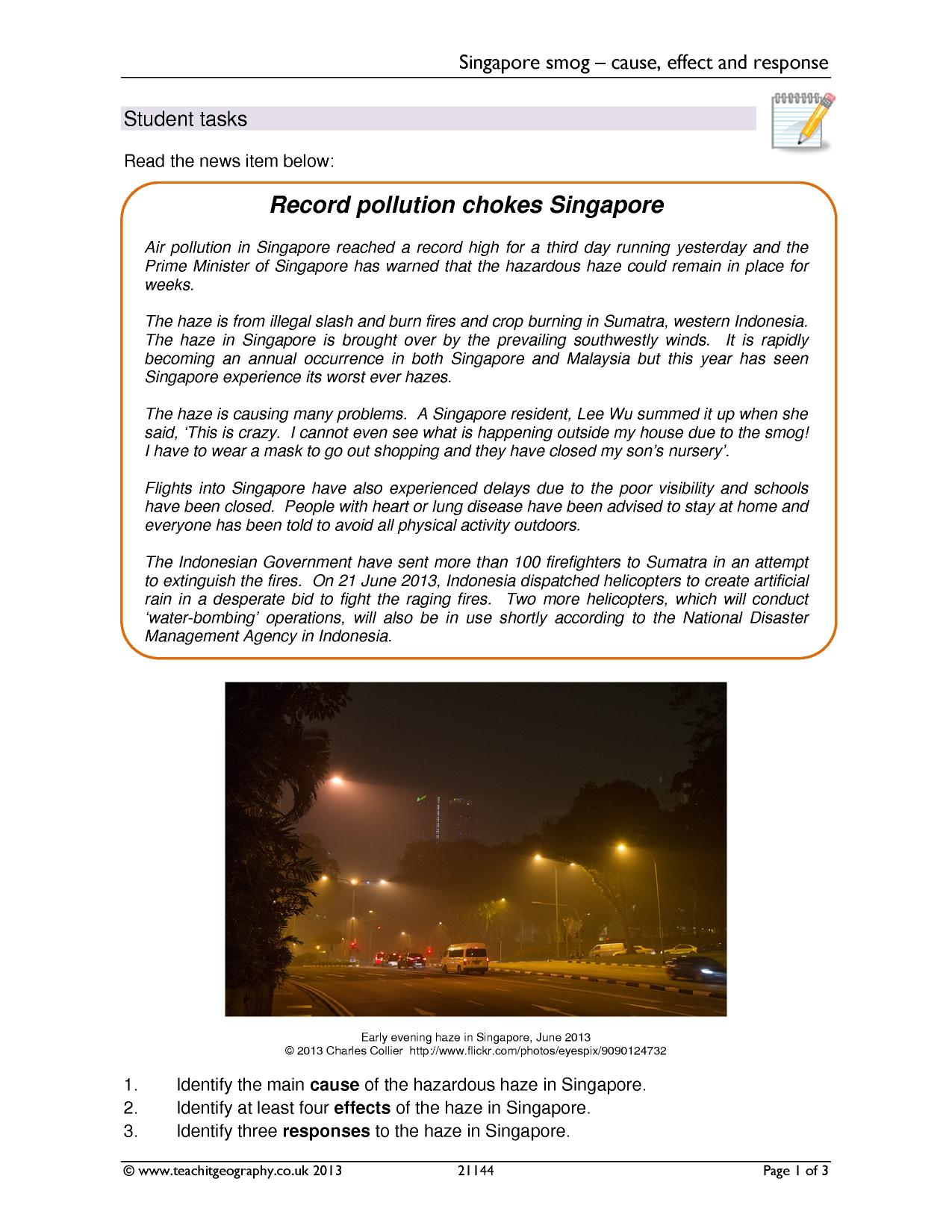 Singapore smog – cause, effect and response

Student tasks

Read the news item below:

Record pollution chokes Singapore

Air pollution in Singapore reached a record high for a third day running yesterday and the Prime Minister of Singapore has warned that the hazardous haze could remain in place for weeks.

The haze is from illegal slash and burn fires and crop burning in Sumatra, western Indonesia. The haze in Singapore is brought over by the prevailing southwestly winds. It is rapidly becoming an annual occurrence in both Singapore and Malaysia but this year has seen Singapore experience its worst ever hazes.

The haze is causing many problems. A Singapore resident, Lee Wu summed it up when she said, 'This is crazy. I cannot even see what is happening outside my house due to the smog! I have to wear a mask to go out shopping and they have closed my son's nursery'.

Flights into Singapore have also experienced delays due to the poor visibility and schools have been closed. People with heart or lung disease have been advised to stay at home and everyone has been told to avoid all physical activity outdoors.

The Indonesian Government have sent more than 100 firefighters to Sumatra in an attempt to extinguish the fires. On 21 June 2013, Indonesia dispatched helicopters to create artificial rain in a desperate bid to fight the raging fires. Two more helicopters, which will conduct 'water-bombing' operations, will also be in use shortly according to the National Disaster Management Agency in Indonesia.

Early evening haze in Singapore, June 2013
© 2013 Charles Collier http://www.flickr.com/photos/eyespix/9090124732

1. Identify the main cause of the hazardous haze in Singapore.
2. Identify at least four effects of the haze in Singapore.
3. Identify three responses to the haze in Singapore.

© www.teachitgeography.co.uk 2013 21144 Page 1 of 3